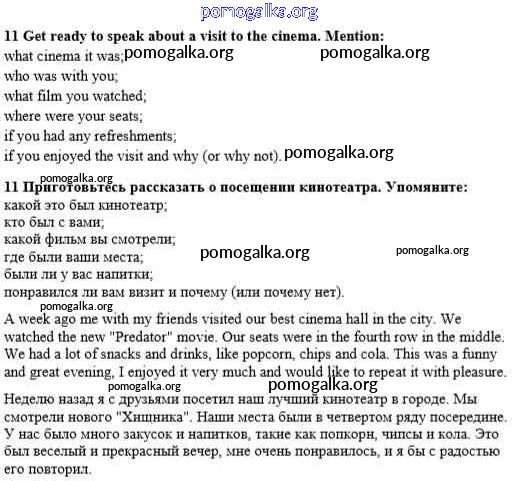 pomogalka.org

**11 Get ready to speak about a visit to the cinema. Mention:**
what cinema it was; pomogalka.org pomogalka.org
who was with you;
what film you watched;
where were your seats;
if you had any refreshments;
if you enjoyed the visit and why (or why not). pomogalka.org

pomogalka.org
**11 Приготовьтесь рассказать о посещении кинотеатра. Упомяните:**
какой это был кинотеатр;
кто был с вами;
какой фильм вы смотрели;
где были ваши места; pomogalka.org pomogalka.org
были ли у вас напитки;
понравился ли вам визит и почему (или почему нет).

pomogalka.org
A week ago me with my friends visited our best cinema hall in the city. We watched the new "Predator" movie. Our seats were in the fourth row in the middle. We had a lot of snacks and drinks, like popcorn, chips and cola. This was a funny and great evening, I enjoyed it very much and would like to repeat it with pleasure.

pomogalka.org pomogalka.org
Неделю назад я с друзьями посетил наш лучший кинотеатр в городе. Мы смотрели нового "Хищника". Наши места были в четвертом ряду посередине. У нас было много закусок и напитков, такие как попкорн, чипсы и кола. Это был веселый и прекрасный вечер, мне очень понравилось, и я бы с радостью его повторил.